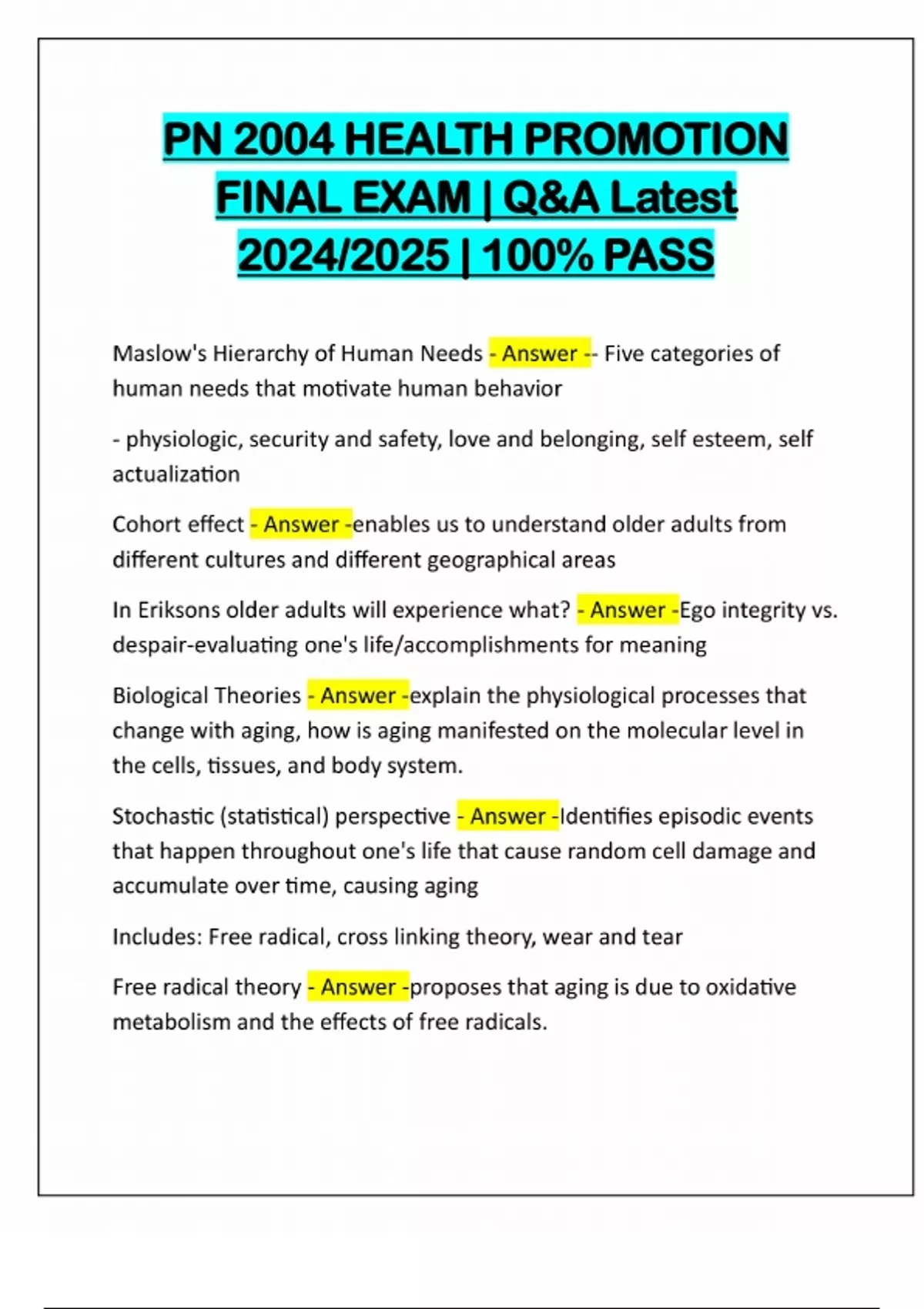 PN 2004 HEALTH PROMOTION FINAL EXAM | Q&A Latest 2024/2025 | 100% PASS

Maslow's Hierarchy of Human Needs - Answer -- Five categories of human needs that motivate human behavior

- physiologic, security and safety, love and belonging, self esteem, self actualization

Cohort effect - Answer -enables us to understand older adults from different cultures and different geographical areas

In Eriksons older adults will experience what? - Answer -Ego integrity vs. despair-evaluating one's life/accomplishments for meaning

Biological Theories - Answer -explain the physiological processes that change with aging, how is aging manifested on the molecular level in the cells, tissues, and body system.

Stochastic (statistical) perspective - Answer -Identifies episodic events that happen throughout one's life that cause random cell damage and accumulate over time, causing aging

Includes: Free radical, cross linking theory, wear and tear

Free radical theory - Answer -proposes that aging is due to oxidative metabolism and the effects of free radicals.